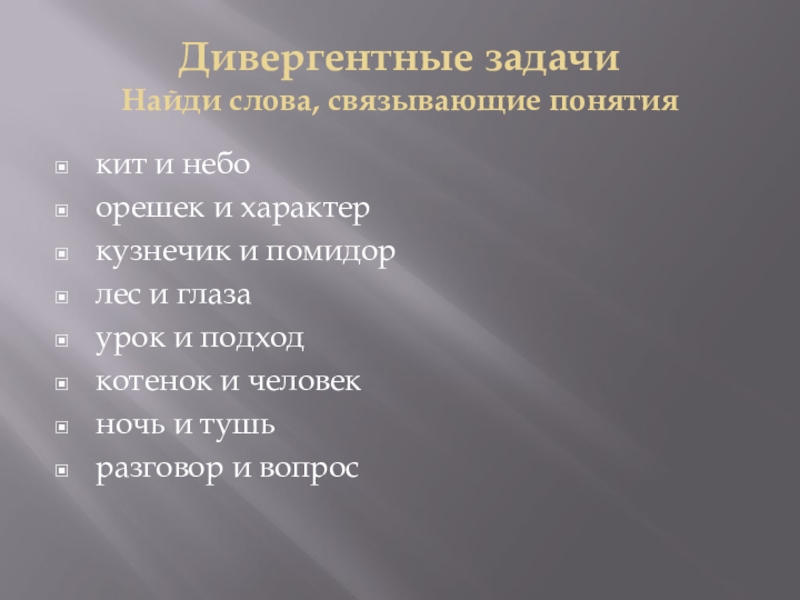 Дивергентные задачи
Найди слова, связывающие понятия

• кит и небо
• орешек и характер
• кузнечик и помидор
• лес и глаза
• урок и подход
• котенок и человек
• ночь и тушь
• разговор и вопрос